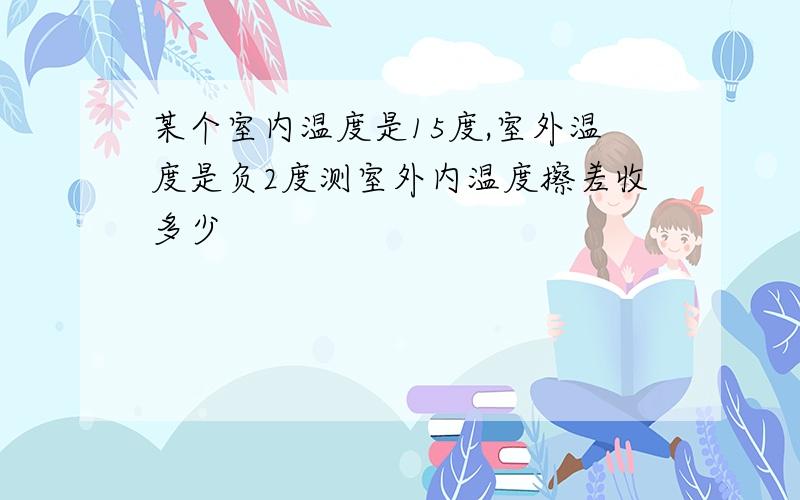 某个室内温度是15度,室外温度是负2度测室外内温度擦差收多少